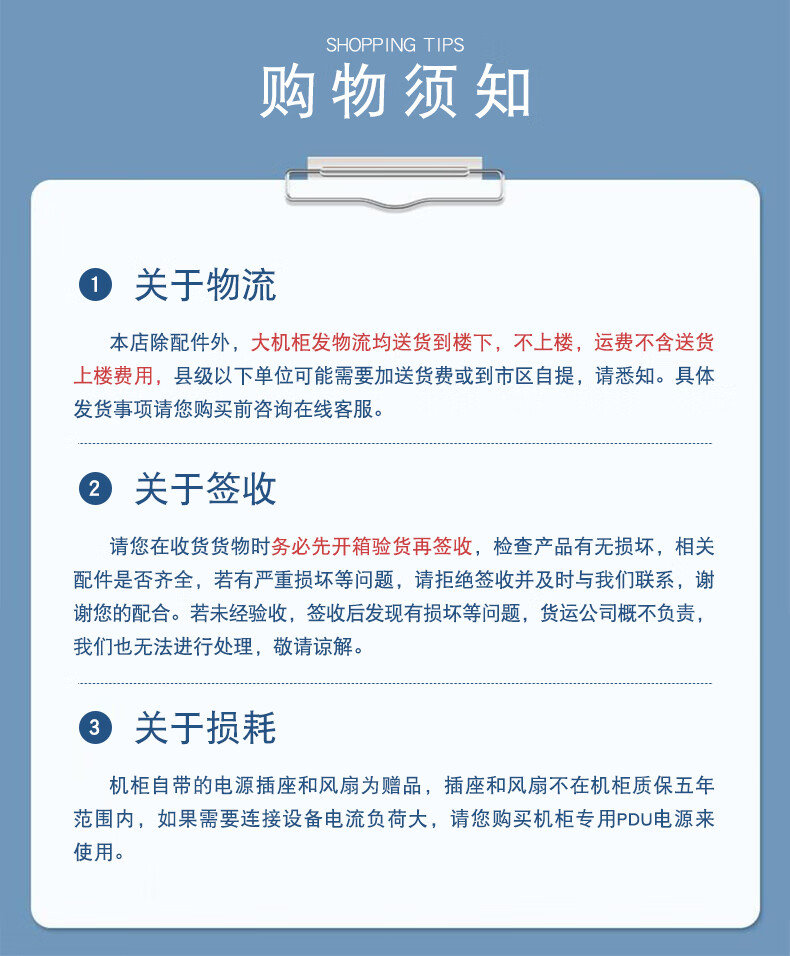 SHOPPING TIPS
购物须知

1 关于物流

本店除配件外，大机柜发物流均送货到楼下，不上楼，运费不含送货上楼费用，县级以下单位可能需要加送货费或到市区自提，请悉知。具体发货事项请您购买前咨询在线客服。

2 关于签收

请您在收货货物时务必先开箱验货再签收，检查产品有无损坏，相关配件是否齐全，若有严重损坏等问题，请拒绝签收并及时与我们联系，谢谢您的配合。若未经验收，签收后发现有损坏等问题，货运公司概不负责，我们也无法进行处理，敬请谅解。

3 关于损耗

机柜自带的电源插座和风扇为赠品，插座和风扇不在机柜质保五年范围内，如果需要连接设备电流负荷大，请您购买机柜专用PDU电源来使用。